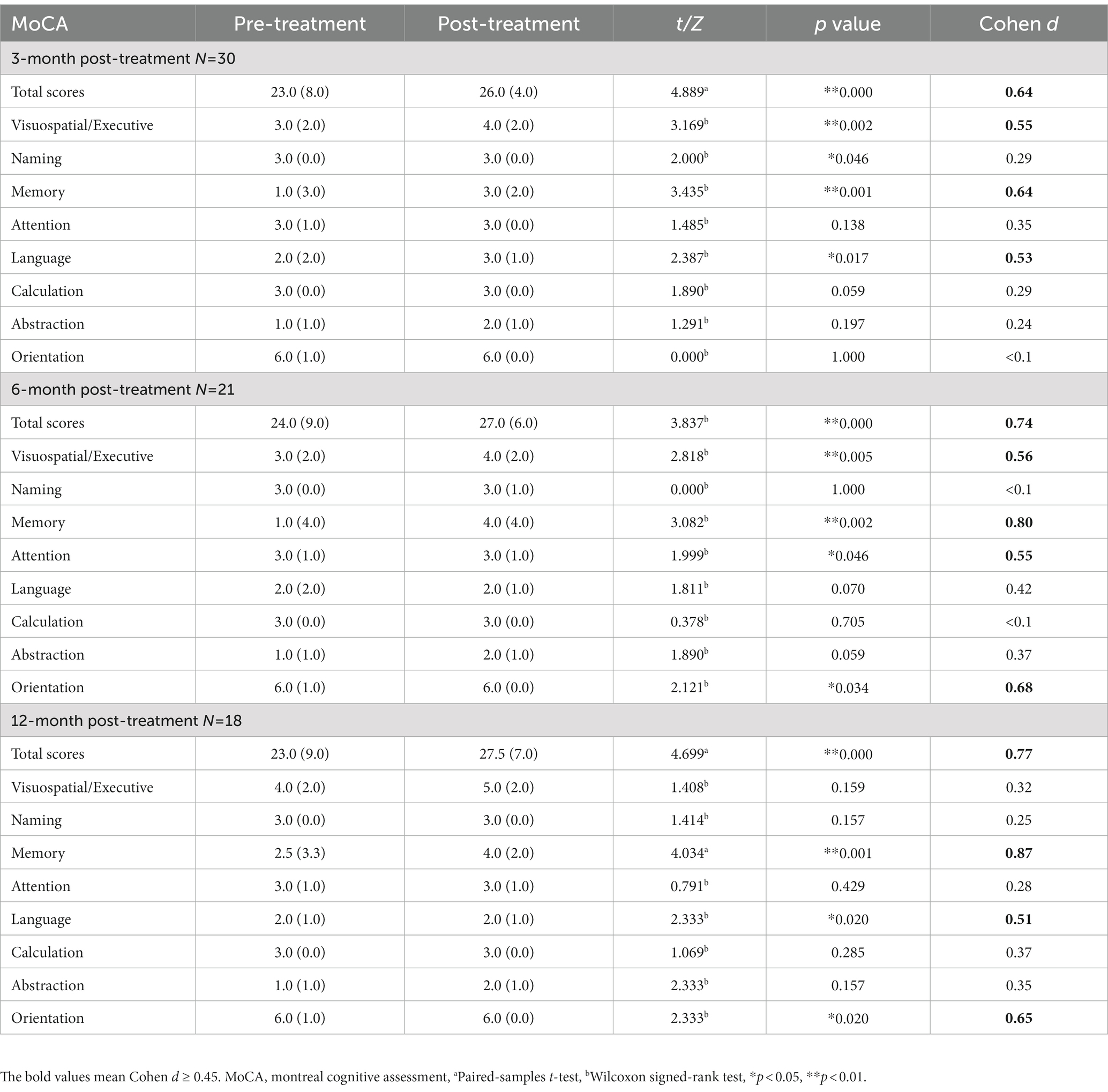 | MoCA | Pre-treatment | Post-treatment | t/Z | p value | Cohen d |
|---|---|---|---|---|---|
| 3-month post-treatment N=30 | | | | | |
| Total scores | 23.0 (8.0) | 26.0 (4.0) | 4.889$^a$ | **0.000 | **0.64** |
| Visuospatial/Executive | 3.0 (2.0) | 4.0 (2.0) | 3.169$^b$ | **0.002 | **0.55** |
| Naming | 3.0 (0.0) | 3.0 (0.0) | 2.000$^b$ | *0.046 | 0.29 |
| Memory | 1.0 (3.0) | 3.0 (2.0) | 3.435$^b$ | **0.001 | **0.64** |
| Attention | 3.0 (1.0) | 3.0 (0.0) | 1.485$^b$ | 0.138 | 0.35 |
| Language | 2.0 (2.0) | 3.0 (1.0) | 2.387$^b$ | *0.017 | **0.53** |
| Calculation | 3.0 (0.0) | 3.0 (0.0) | 1.890$^b$ | 0.059 | 0.29 |
| Abstraction | 1.0 (1.0) | 2.0 (1.0) | 1.291$^b$ | 0.197 | 0.24 |
| Orientation | 6.0 (1.0) | 6.0 (0.0) | 0.000$^b$ | 1.000 | <0.1 |
| 6-month post-treatment N=21 | | | | | |
| Total scores | 24.0 (9.0) | 27.0 (6.0) | 3.837$^b$ | **0.000 | **0.74** |
| Visuospatial/Executive | 3.0 (2.0) | 4.0 (2.0) | 2.818$^b$ | **0.005 | **0.56** |
| Naming | 3.0 (0.0) | 3.0 (1.0) | 0.000$^b$ | 1.000 | <0.1 |
| Memory | 1.0 (4.0) | 4.0 (4.0) | 3.082$^b$ | **0.002 | **0.80** |
| Attention | 3.0 (1.0) | 3.0 (1.0) | 1.999$^b$ | *0.046 | **0.55** |
| Language | 2.0 (2.0) | 2.0 (1.0) | 1.811$^b$ | 0.070 | 0.42 |
| Calculation | 3.0 (0.0) | 3.0 (0.0) | 0.378$^b$ | 0.705 | <0.1 |
| Abstraction | 1.0 (1.0) | 2.0 (1.0) | 1.890$^b$ | 0.059 | 0.37 |
| Orientation | 6.0 (1.0) | 6.0 (0.0) | 2.121$^b$ | *0.034 | **0.68** |
| 12-month post-treatment N=18 | | | | | |
| Total scores | 23.0 (9.0) | 27.5 (7.0) | 4.699$^a$ | **0.000 | **0.77** |
| Visuospatial/Executive | 4.0 (2.0) | 5.0 (2.0) | 1.408$^b$ | 0.159 | 0.32 |
| Naming | 3.0 (0.0) | 3.0 (0.0) | 1.414$^b$ | 0.157 | 0.25 |
| Memory | 2.5 (3.3) | 4.0 (2.0) | 4.034$^a$ | **0.001 | **0.87** |
| Attention | 3.0 (1.0) | 3.0 (1.0) | 0.791$^b$ | 0.429 | 0.28 |
| Language | 2.0 (1.0) | 2.0 (1.0) | 2.333$^b$ | *0.020 | **0.51** |
| Calculation | 3.0 (0.0) | 3.0 (0.0) | 1.069$^b$ | 0.285 | 0.37 |
| Abstraction | 1.0 (1.0) | 2.0 (1.0) | 2.333$^b$ | 0.157 | 0.35 |
| Orientation | 6.0 (1.0) | 6.0 (0.0) | 2.333$^b$ | *0.020 | **0.65** |

The bold values mean Cohen $d \geq 0.45$. MoCA, montreal cognitive assessment, $^a$Paired-samples t-test, $^b$Wilcoxon signed-rank test, *$p < 0.05$, **$p < 0.01$.